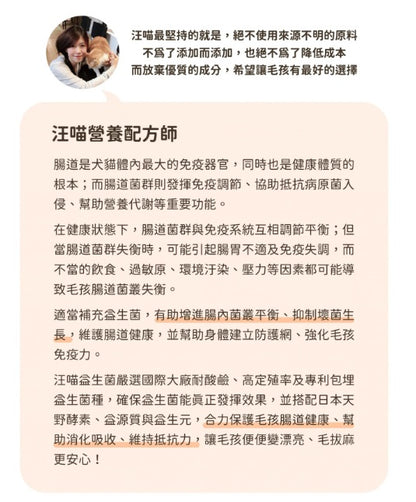 汪喵最堅持的就是，絕不使用來源不明的原料
不爲了添加而添加，也絕不爲了降低成本
而放棄優質的成分，希望讓毛孩有最好的選擇

汪喵營養配方師

腸道是犬貓體內最大的免疫器官，同時也是健康體質的根本；而腸道菌群則發揮免疫調節、協助抵抗病原菌入侵、幫助營養代謝等重要功能。

在健康狀態下，腸道菌群與免疫系統互相調節平衡；但當腸道菌群失衡時，可能引起腸胃不適及免疫失調，而不當的飲食、過敏原、環境汙染、壓力等因素都可能導致毛孩腸道菌叢失衡。

適當補充益生菌，有助增進腸內菌叢平衡、抑制壞菌生長，維護腸道健康，並幫助身體建立防護網、強化毛孩免疫力。

汪喵益生菌嚴選國際大廠耐酸鹼、高定殖率及專利包埋益生菌種，確保益生菌能眞正發揮效果，並搭配日本天野酵素、益源質與益生元，合力保護毛孩腸道健康、幫助消化吸收、維持抵抗力，讓毛孩便便變漂亮、毛拔麻更安心！